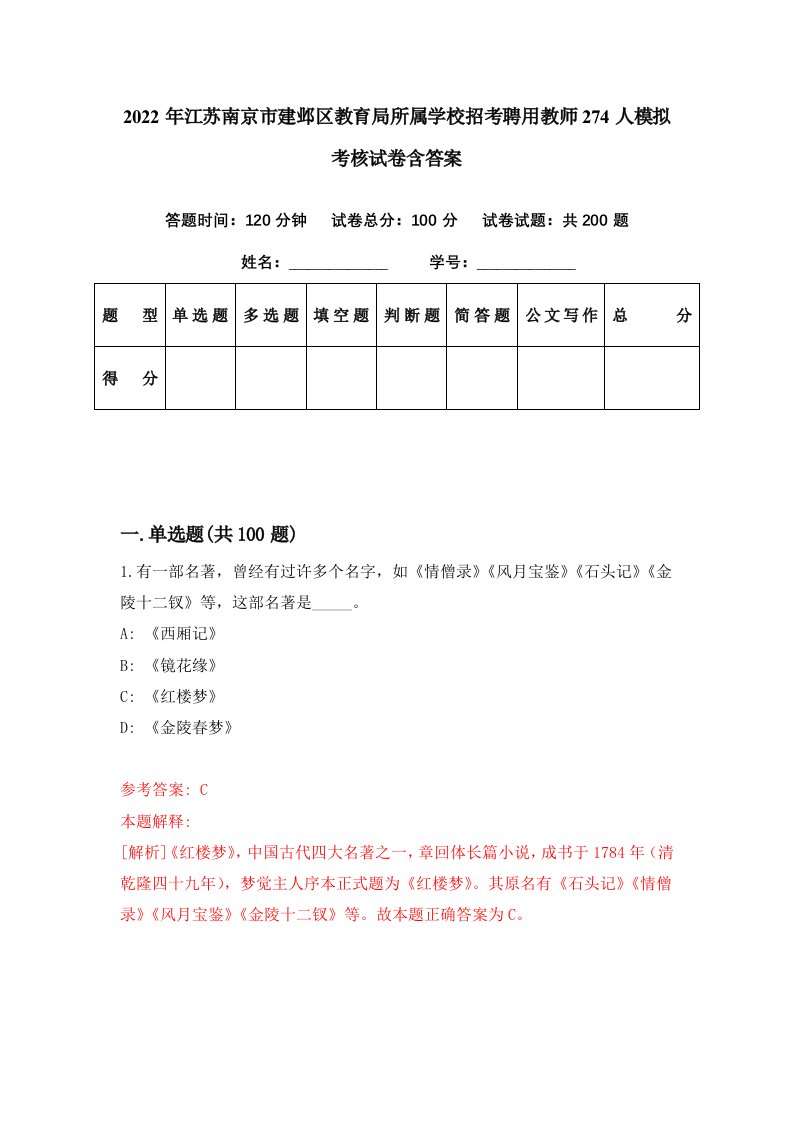 2022年江苏南京市建邺区教育局所属学校招考聘用教师274人模拟考核试卷含答案

答题时间：120分钟　试卷总分：100分　试卷试题：共200题

姓名：____________　学号：____________

| 题　型 | 单选题 | 多选题 | 填空题 | 判断题 | 简答题 | 公文写作 | 总　分 |
|---|---|---|---|---|---|---|---|
| 得　分 | | | | | | | |

一.单选题(共100题)

1.有一部名著，曾经有过许多个名字，如《情僧录》《风月宝鉴》《石头记》《金陵十二钗》等，这部名著是_____。

A: 《西厢记》

B: 《镜花缘》

C: 《红楼梦》

D: 《金陵春梦》

参考答案: C

本题解释:

[解析]《红楼梦》，中国古代四大名著之一，章回体长篇小说，成书于1784年（清乾隆四十九年），梦觉主人序本正式题为《红楼梦》。其原名有《石头记》《情僧录》《风月宝鉴》《金陵十二钗》等。故本题正确答案为C。